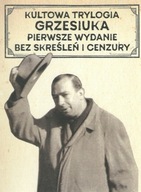 KULTOWA TRYLOGIA
GRZESIUKA
PIERWSZE WYDANIE
BEZ SKREŚLEŃ I CENZURY